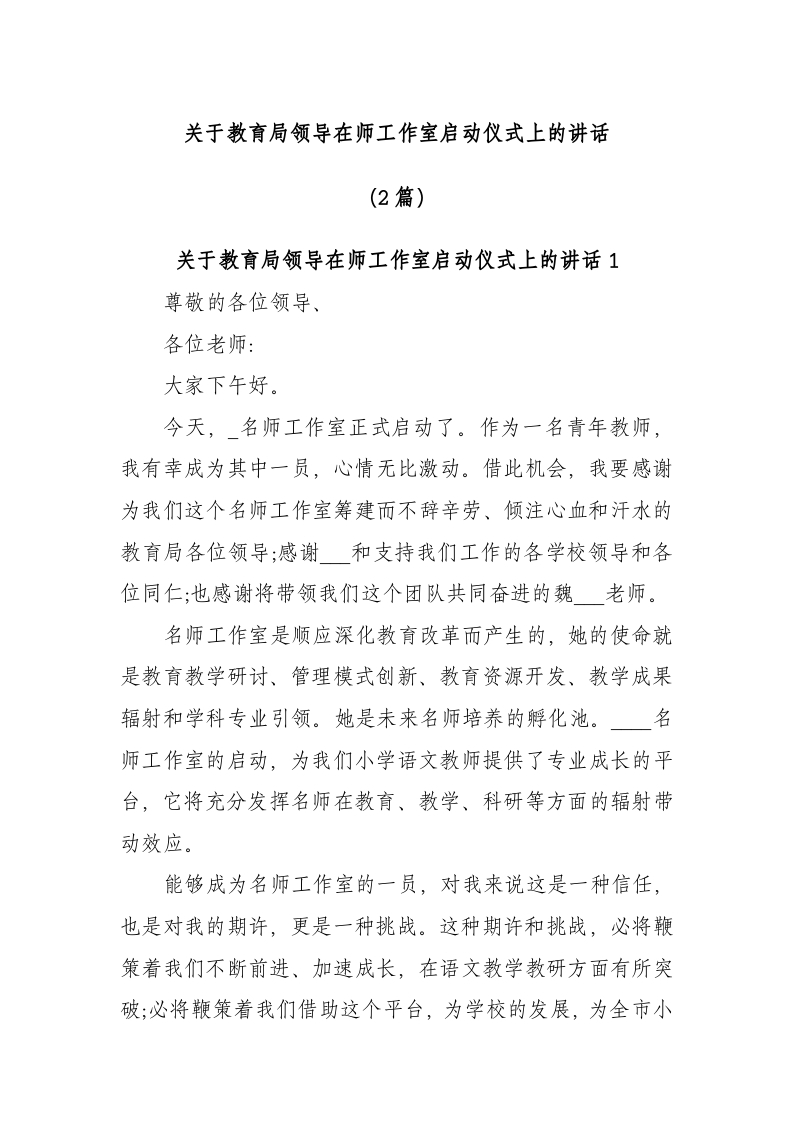 关于教育局领导在师工作室启动仪式上的讲话

(2篇)

关于教育局领导在师工作室启动仪式上的讲话1

尊敬的各位领导、

各位老师:

大家下午好。

今天，_名师工作室正式启动了。作为一名青年教师，我有幸成为其中一员，心情无比激动。借此机会，我要感谢为我们这个名师工作室筹建而不辞辛劳、倾注心血和汗水的教育局各位领导;感谢___和支持我们工作的各学校领导和各位同仁;也感谢将带领我们这个团队共同奋进的魏___老师。

名师工作室是顺应深化教育改革而产生的，她的使命就是教育教学研讨、管理模式创新、教育资源开发、教学成果辐射和学科专业引领。她是未来名师培养的孵化池。____名师工作室的启动，为我们小学语文教师提供了专业成长的平台，它将充分发挥名师在教育、教学、科研等方面的辐射带动效应。

能够成为名师工作室的一员，对我来说这是一种信任，也是对我的期许，更是一种挑战。这种期许和挑战，必将鞭策着我们不断前进、加速成长，在语文教学教研方面有所突破;必将鞭策着我们借助这个平台，为学校的发展，为全市小